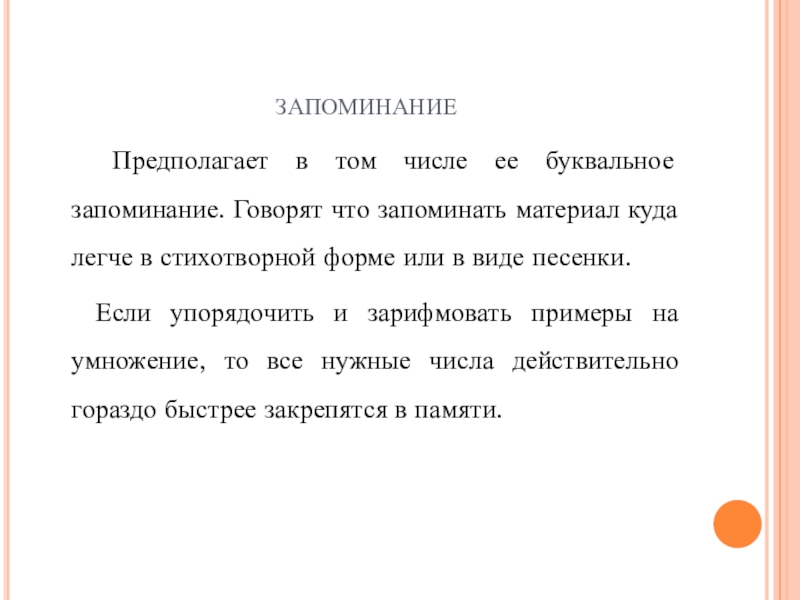 ЗАПОМИНАНИЕ

Предполагает в том числе ее буквальное запоминание. Говорят что запоминать материал куда легче в стихотворной форме или в виде песенки.

Если упорядочить и зарифмовать примеры на умножение, то все нужные числа действительно гораздо быстрее закрепятся в памяти.